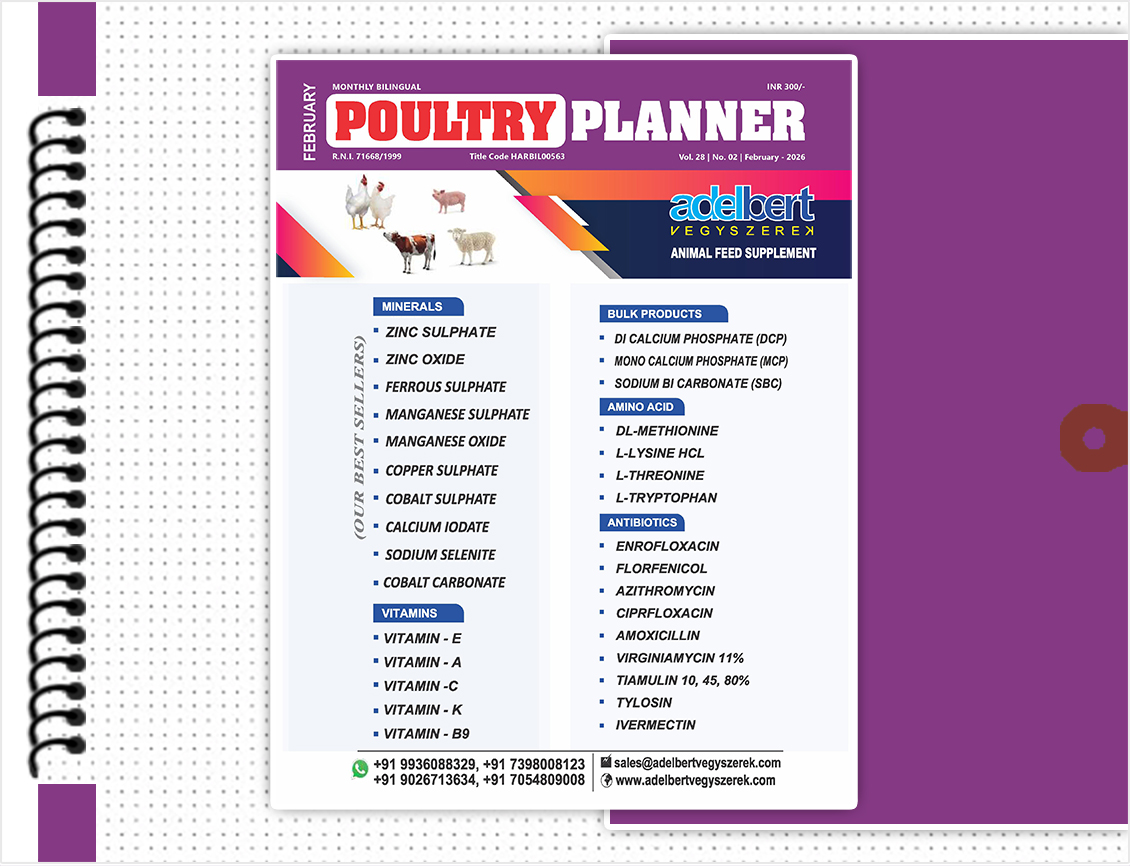 FEBRUARY

MONTHLY BILINGUAL

INR 300/-

POULTRY PLANNER

R.N.I. 71668/1999

Title Code HARBIL00563

Vol. 28 | No. 02 | February - 2026

adelbert
VEGYSZEREK
ANIMAL FEED SUPPLEMENT

(OUR BEST SELLERS)

MINERALS
ZINC SULPHATE
ZINC OXIDE
FERROUS SULPHATE
MANGANESE SULPHATE
MANGANESE OXIDE
COPPER SULPHATE
COBALT SULPHATE
CALCIUM IODATE
SODIUM SELENITE
COBALT CARBONATE

VITAMINS
VITAMIN - E
VITAMIN - A
VITAMIN -C
VITAMIN - K
VITAMIN - B9

BULK PRODUCTS
DI CALCIUM PHOSPHATE (DCP)
MONO CALCIUM PHOSPHATE (MCP)
SODIUM BI CARBONATE (SBC)

AMINO ACID
DL-METHIONINE
L-LYSINE HCL
L-THREONINE
L-TRYPTOPHAN

ANTIBIOTICS
ENROFLOXACIN
FLORFENICOL
AZITHROMYCIN
CIPRFLOXACIN
AMOXICILLIN
VIRGINIAMYCIN 11%
TIAMULIN 10, 45, 80%
TYLOSIN
IVERMECTIN

+91 9936088329, +91 7398008123
+91 9026713634, +91 7054809008

sales@adelbertvegyszerek.com
www.adelbertvegyszerek.com